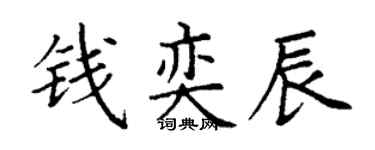 钱奕辰
词典网